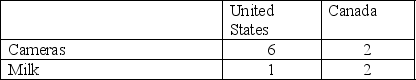 |  | United States | Canada |
|---|---|---|
| Cameras | 6 | 2 |
| Milk | 1 | 2 |